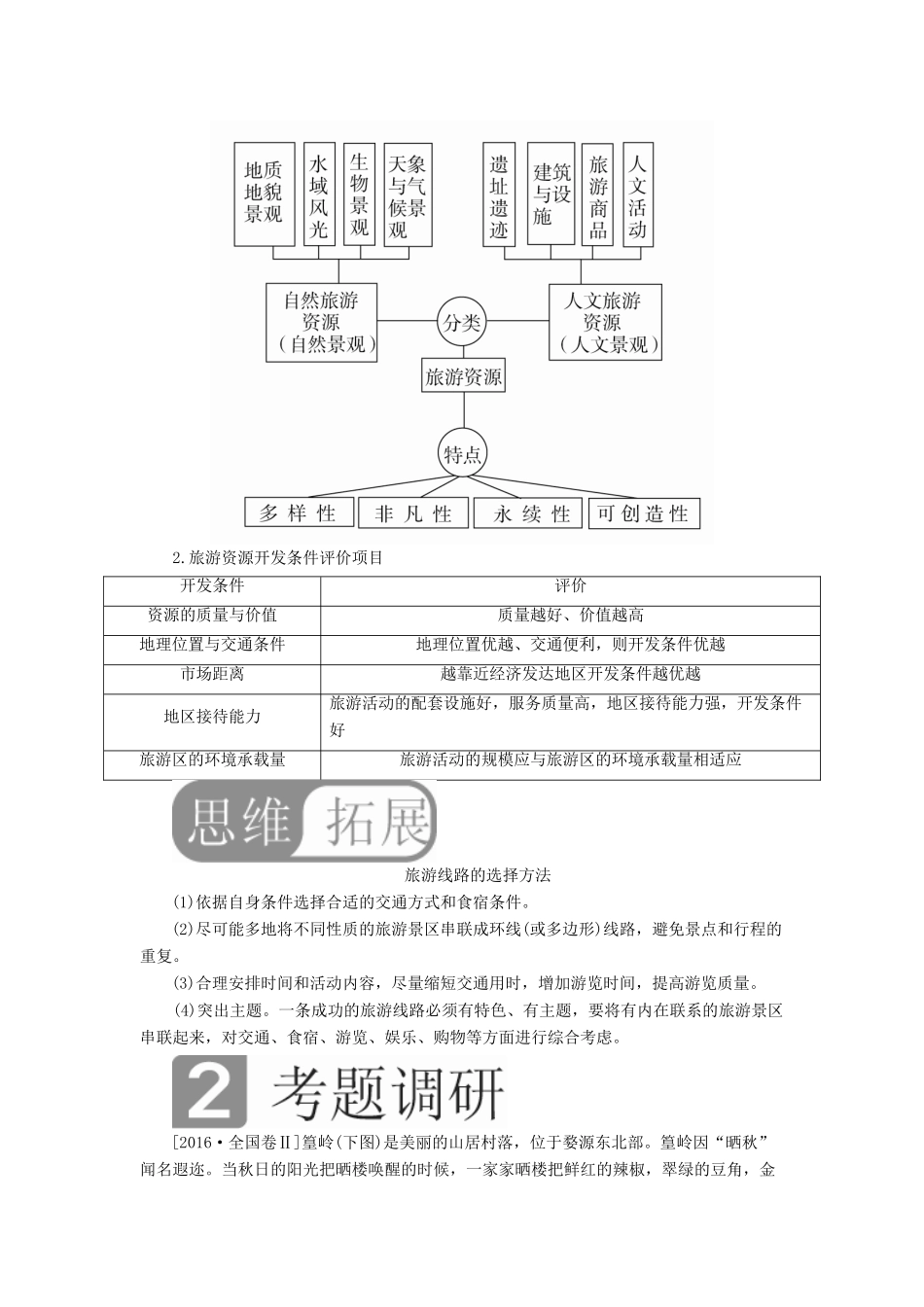 地质地貌景观
水域风光
生物景观
天象与气候景观
遗址遗迹
建筑与设施
旅游商品
人文活动
自然旅游资源（自然景观）
分类
人文旅游资源（人文景观）
旅游资源
特点
多样性
非凡性
永续性
可创造性

2.旅游资源开发条件评价项目

| 开发条件 | 评价 |
|---|---|
| 资源的质量与价值 | 质量越好、价值越高 |
| 地理位置与交通条件 | 地理位置优越、交通便利，则开发条件优越 |
| 市场距离 | 越靠近经济发达地区开发条件越优越 |
| 地区接待能力 | 旅游活动的配套设施好，服务质量高，地区接待能力强，开发条件好 |
| 旅游区的环境承载量 | 旅游活动的规模应与旅游区的环境承载量相适应 |

思维拓展

旅游线路的选择方法

(1)依据自身条件选择合适的交通方式和食宿条件。

(2)尽可能多地将不同性质的旅游景区串联成环线(或多边形)线路，避免景点和行程的重复。

(3)合理安排时间和活动内容，尽量缩短交通用时，增加游览时间，提高游览质量。

(4)突出主题。一条成功的旅游线路必须有特色、有主题，要将有内在联系的旅游景区串联起来，对交通、食宿、游览、娱乐、购物等方面进行综合考虑。

2 考题调研

[2016·全国卷Ⅱ]篁岭(下图)是美丽的山居村落，位于婺源东北部。篁岭因“晒秋”闻名遐迩。当秋日的阳光把晒楼唤醒的时候，一家家晒楼把鲜红的辣椒，翠绿的豆角，金